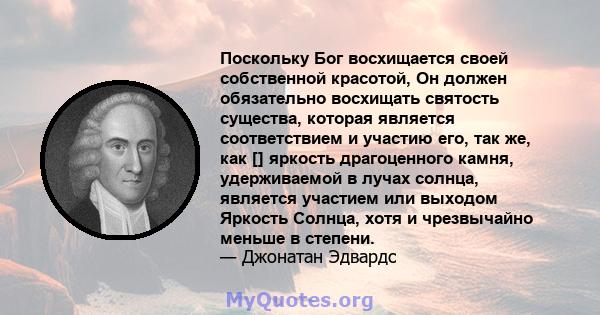 Поскольку Бог восхищается своей собственной красотой, Он должен обязательно восхищать святость существа, которая является соответствием и участию его, так же, как [] яркость драгоценного камня, удерживаемой в лучах солнца, является участием или выходом Яркость Солнца, хотя и чрезвычайно меньше в степени.
— Джонатан Эдвардс

MyQuotes.org